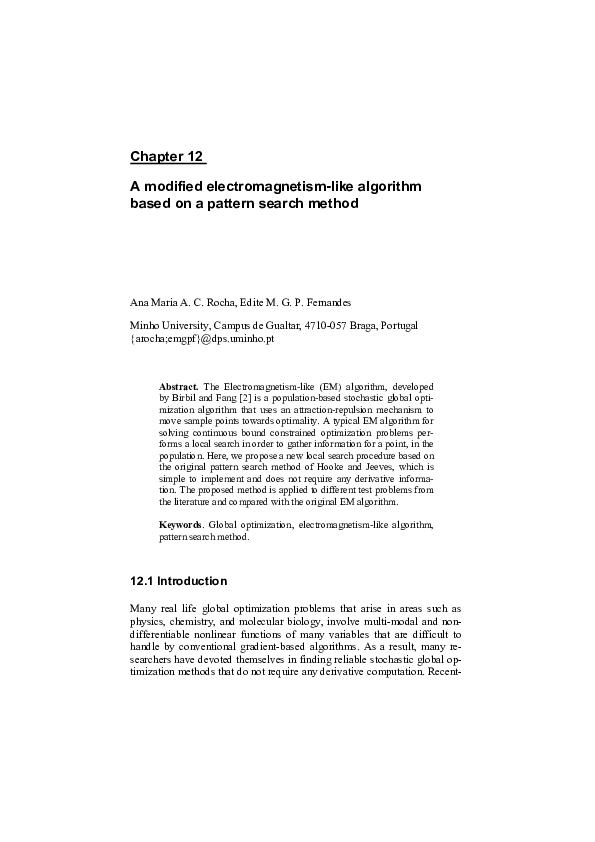 Chapter 12

A modified electromagnetism-like algorithm based on a pattern search method

Ana Maria A. C. Rocha, Edite M. G. P. Fernandes

Minho University, Campus de Gualtar, 4710-057 Braga, Portugal
{arocha;emgpf}@dps.uminho.pt

Abstract. The Electromagnetism-like (EM) algorithm, developed by Birbil and Fang [2] is a population-based stochastic global optimization algorithm that uses an attraction-repulsion mechanism to move sample points towards optimality. A typical EM algorithm for solving continuous bound constrained optimization problems performs a local search in order to gather information for a point, in the population. Here, we propose a new local search procedure based on the original pattern search method of Hooke and Jeeves, which is simple to implement and does not require any derivative information. The proposed method is applied to different test problems from the literature and compared with the original EM algorithm.

Keywords. Global optimization, electromagnetism-like algorithm, pattern search method.

12.1 Introduction

Many real life global optimization problems that arise in areas such as physics, chemistry, and molecular biology, involve multi-modal and non-differentiable nonlinear functions of many variables that are difficult to handle by conventional gradient-based algorithms. As a result, many researchers have devoted themselves in finding reliable stochastic global optimization methods that do not require any derivative computation. Recent-